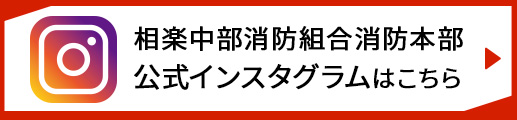 相楽中部消防組合消防本部
公式インスタグラムはこちら